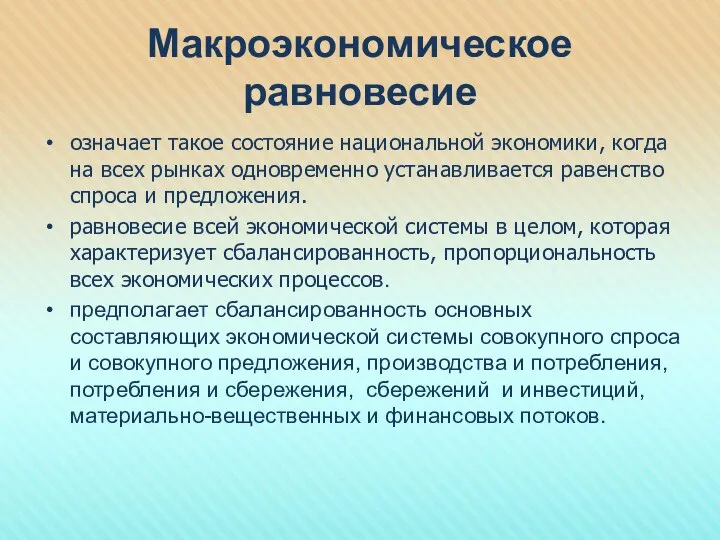 Макроэкономическое равновесие

• означает такое состояние национальной экономики, когда на всех рынках одновременно устанавливается равенство спроса и предложения.

• равновесие всей экономической системы в целом, которая характеризует сбалансированность, пропорциональность всех экономических процессов.

• предполагает сбалансированность основных составляющих экономической системы совокупного спроса и совокупного предложения, производства и потребления, потребления и сбережения, сбережений и инвестиций, материально-вещественных и финансовых потоков.